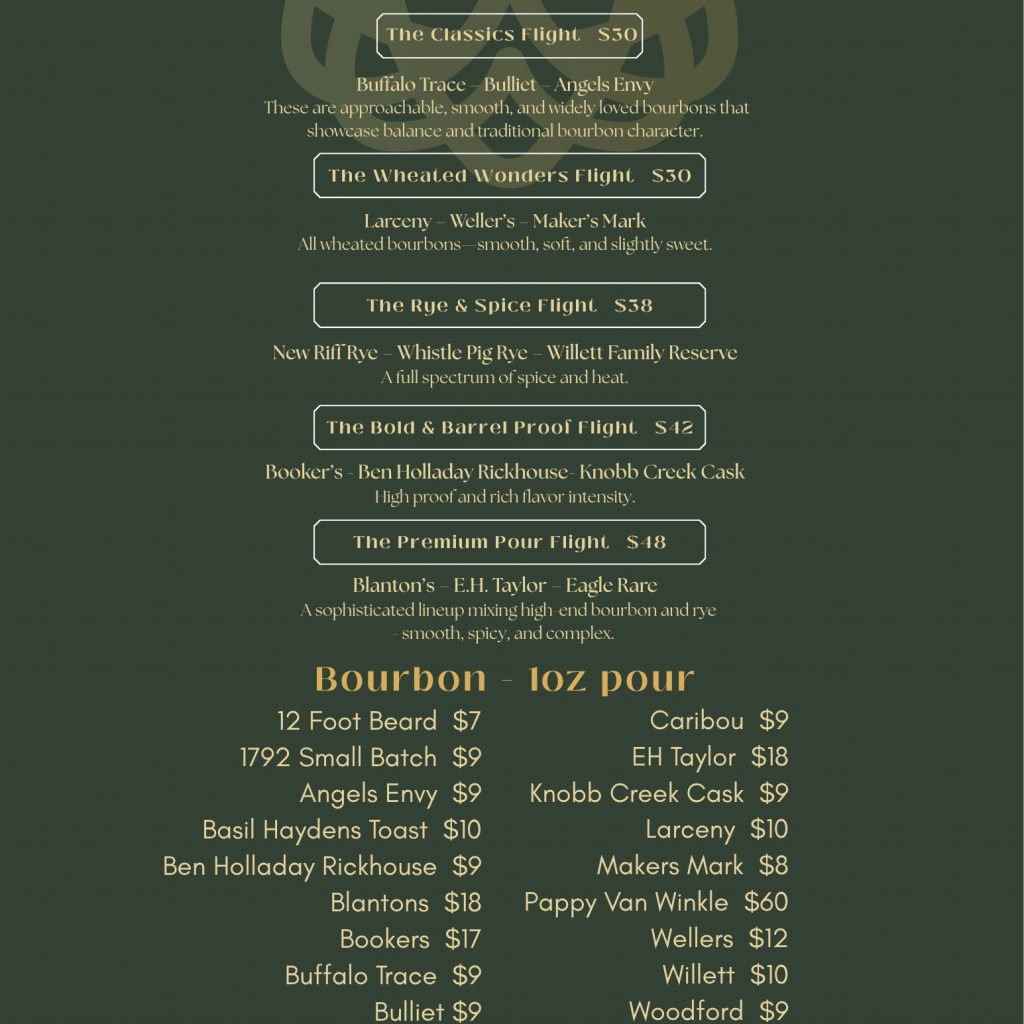 The Classics Flight $30

Buffalo Trace – Bulliet – Angels Envy
These are approachable, smooth, and widely loved bourbons that showcase balance and traditional bourbon character.

The Wheated Wonders Flight $30

Larceny – Weller's – Maker's Mark
All wheated bourbons—smooth, soft, and slightly sweet.

The Rye & Spice Flight $38

New Riff Rye – Whistle Pig Rye – Willett Family Reserve
A full spectrum of spice and heat.

The Bold & Barrel Proof Flight $42

Booker's - Ben Holladay Rickhouse- Knobb Creek Cask
High proof and rich flavor intensity.

The Premium Pour Flight $48

Blanton's – E.H. Taylor – Eagle Rare
A sophisticated lineup mixing high-end bourbon and rye - smooth, spicy, and complex.

Bourbon - 1oz pour

12 Foot Beard $7
1792 Small Batch $9
Angels Envy $9
Basil Haydens Toast $10
Ben Holladay Rickhouse $9
Blantons $18
Bookers $17
Buffalo Trace $9
Bulliet $9

Caribou $9
EH Taylor $18
Knobb Creek Cask $9
Larceny $10
Makers Mark $8
Pappy Van Winkle $60
Wellers $12
Willett $10
Woodford $9